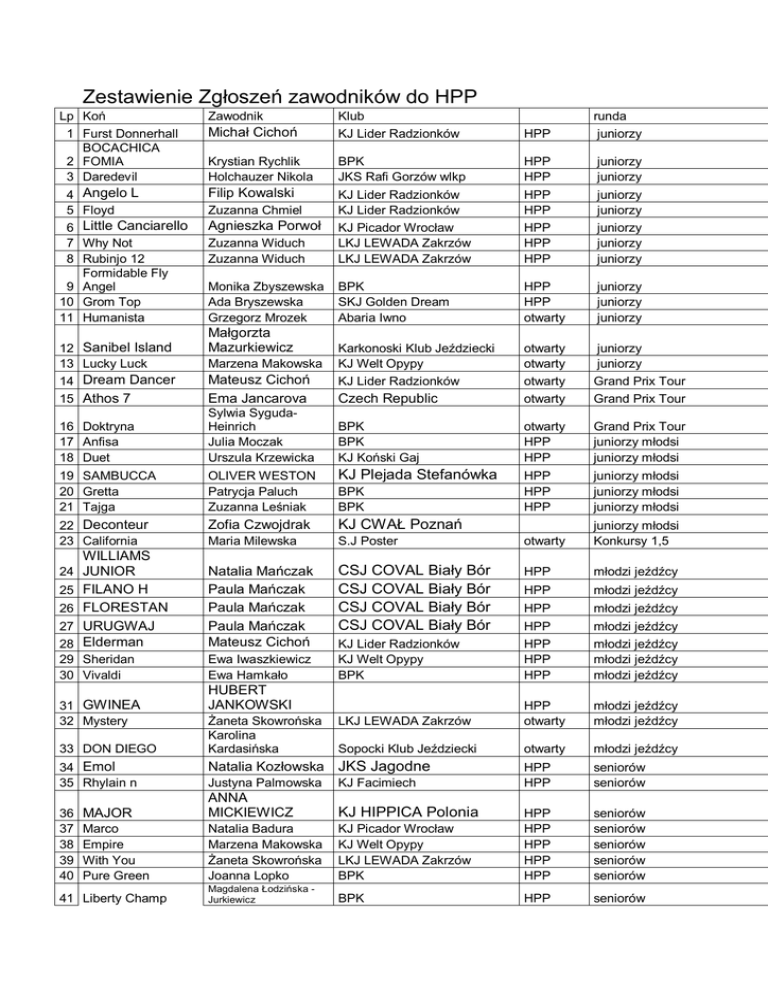 Zestawienie Zgłoszeń zawodników do HPP

| Lp | Koń | Zawodnik | Klub | | runda |
|---|---|---|---|---|---|
| 1 | Furst Donnerhall | Michał Cichoń | KJ Lider Radzionków | HPP | juniorzy |
| 2 | BOCACHICA FOMIA | Krystian Rychlik | BPK | HPP | juniorzy |
| 3 | Daredevil | Holchauzer Nikola | JKS Rafi Gorzów wlkp | HPP | juniorzy |
| 4 | Angelo L | Filip Kowalski | KJ Lider Radzionków | HPP | juniorzy |
| 5 | Floyd | Zuzanna Chmiel | KJ Lider Radzionków | HPP | juniorzy |
| 6 | Little Canciarello | Agnieszka Porwoł | KJ Picador Wrocław | HPP | juniorzy |
| 7 | Why Not | Zuzanna Widuch | LKJ LEWADA Zakrzów | HPP | juniorzy |
| 8 | Rubinjo 12 | Zuzanna Widuch | LKJ LEWADA Zakrzów | HPP | juniorzy |
| 9 | Formidable Fly Angel | Monika Zbyszewska | BPK | HPP | juniorzy |
| 10 | Grom Top | Ada Bryszewska | SKJ Golden Dream | HPP | juniorzy |
| 11 | Humanista | Grzegorz Mrozek | Abaria Iwno | otwarty | juniorzy |
| 12 | Sanibel Island | Małgorzta Mazurkiewicz | Karkonoski Klub Jeździecki | otwarty | juniorzy |
| 13 | Lucky Luck | Marzena Makowska | KJ Welt Opypy | otwarty | juniorzy |
| 14 | Dream Dancer | Mateusz Cichoń | KJ Lider Radzionków | otwarty | Grand Prix Tour |
| 15 | Athos 7 | Ema Jancarova | Czech Republic | otwarty | Grand Prix Tour |
| 16 | Doktryna | Sylwia Syguda-Heinrich | BPK | otwarty | Grand Prix Tour |
| 17 | Anfisa | Julia Moczak | BPK | HPP | juniorzy młodsi |
| 18 | Duet | Urszula Krzewicka | KJ Koński Gaj | HPP | juniorzy młodsi |
| 19 | SAMBUCCA | OLIVER WESTON | KJ Plejada Stefanówka | HPP | juniorzy młodsi |
| 20 | Gretta | Patrycja Paluch | BPK | HPP | juniorzy młodsi |
| 21 | Tajga | Zuzanna Leśniak | BPK | HPP | juniorzy młodsi |
| 22 | Deconteur | Zofia Czwojdrak | KJ CWAŁ Poznań | | juniorzy młodsi |
| 23 | California | Maria Milewska | S.J Poster | otwarty | Konkursy 1,5 |
| 24 | WILLIAMS JUNIOR | Natalia Mańczak | CSJ COVAL Biały Bór | HPP | młodzi jeźdźcy |
| 25 | FILANO H | Paula Mańczak | CSJ COVAL Biały Bór | HPP | młodzi jeźdźcy |
| 26 | FLORESTAN | Paula Mańczak | CSJ COVAL Biały Bór | HPP | młodzi jeźdźcy |
| 27 | URUGWAJ | Paula Mańczak | CSJ COVAL Biały Bór | HPP | młodzi jeźdźcy |
| 28 | Elderman | Mateusz Cichoń | KJ Lider Radzionków | HPP | młodzi jeźdźcy |
| 29 | Sheridan | Ewa Iwaszkiewicz | KJ Welt Opypy | HPP | młodzi jeźdźcy |
| 30 | Vivaldi | Ewa Hamkało | BPK | HPP | młodzi jeźdźcy |
| 31 | GWINEA | HUBERT JANKOWSKI | | HPP | młodzi jeźdźcy |
| 32 | Mystery | Żaneta Skowrońska | LKJ LEWADA Zakrzów | otwarty | młodzi jeźdźcy |
| 33 | DON DIEGO | Karolina Kardasińska | Sopocki Klub Jeździecki | otwarty | młodzi jeźdźcy |
| 34 | Emol | Natalia Kozłowska | JKS Jagodne | HPP | seniorów |
| 35 | Rhylain n | Justyna Palmowska | KJ Facimiech | HPP | seniorów |
| 36 | MAJOR | ANNA MICKIEWICZ | KJ HIPPICA Polonia | HPP | seniorów |
| 37 | Marco | Natalia Badura | KJ Picador Wrocław | HPP | seniorów |
| 38 | Empire | Marzena Makowska | KJ Welt Opypy | HPP | seniorów |
| 39 | With You | Żaneta Skowrońska | LKJ LEWADA Zakrzów | HPP | seniorów |
| 40 | Pure Green | Joanna Lopko | BPK | HPP | seniorów |
| 41 | Liberty Champ | Magdalena Łodzińska - Jurkiewicz | BPK | HPP | seniorów |